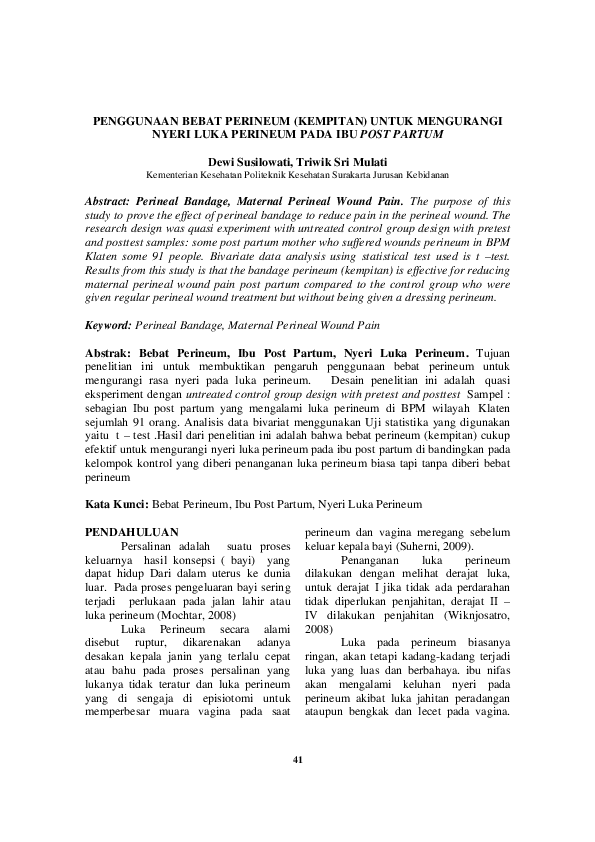 PENGGUNAAN BEBAT PERINEUM (KEMPITAN) UNTUK MENGURANGI NYERI LUKA PERINEUM PADA IBU POST PARTUM

Dewi Susilowati, Triwik Sri Mulati
Kementerian Kesehatan Politeknik Kesehatan Surakarta Jurusan Kebidanan

Abstract: Perineal Bandage, Maternal Perineal Wound Pain. The purpose of this study to prove the effect of perineal bandage to reduce pain in the perineal wound. The research design was quasi experiment with untreated control group design with pretest and posttest samples: some post partum mother who suffered wounds perineum in BPM Klaten some 91 people. Bivariate data analysis using statistical test used is t –test. Results from this study is that the bandage perineum (kempitan) is effective for reducing maternal perineal wound pain post partum compared to the control group who were given regular perineal wound treatment but without being given a dressing perineum.

Keyword: Perineal Bandage, Maternal Perineal Wound Pain

Abstrak: Bebat Perineum, Ibu Post Partum, Nyeri Luka Perineum. Tujuan penelitian ini untuk membuktikan pengaruh penggunaan bebat perineum untuk mengurangi rasa nyeri pada luka perineum. Desain penelitian ini adalah quasi eksperiment dengan untreated control group design with pretest and posttest Sampel : sebagian Ibu post partum yang mengalami luka perineum di BPM wilayah Klaten sejumlah 91 orang. Analisis data bivariat menggunakan Uji statistika yang digunakan yaitu t – test .Hasil dari penelitian ini adalah bahwa bebat perineum (kempitan) cukup efektif untuk mengurangi nyeri luka perineum pada ibu post partum di bandingkan pada kelompok kontrol yang diberi penanganan luka perineum biasa tapi tanpa diberi bebat perineum

Kata Kunci: Bebat Perineum, Ibu Post Partum, Nyeri Luka Perineum

PENDAHULUAN

Persalinan adalah suatu proses keluarnya hasil konsepsi ( bayi) yang dapat hidup Dari dalam uterus ke dunia luar. Pada proses pengeluaran bayi sering terjadi perlukaan pada jalan lahir atau luka perineum (Mochtar, 2008)

Luka Perineum secara alami disebut ruptur, dikarenakan adanya desakan kepala janin yang terlalu cepat atau bahu pada proses persalinan yang lukanya tidak teratur dan luka perineum yang di sengaja di episiotomi untuk memperbesar muara vagina pada saat perineum dan vagina meregang sebelum keluar kepala bayi (Suherni, 2009).

Penanganan luka perineum dilakukan dengan melihat derajat luka, untuk derajat I jika tidak ada perdarahan tidak diperlukan penjahitan, derajat II – IV dilakukan penjahitan (Wiknjosatro, 2008)

Luka pada perineum biasanya ringan, akan tetapi kadang-kadang terjadi luka yang luas dan berbahaya. ibu nifas akan mengalami keluhan nyeri pada perineum akibat luka jahitan peradangan ataupun bengkak dan lecet pada vagina.

41